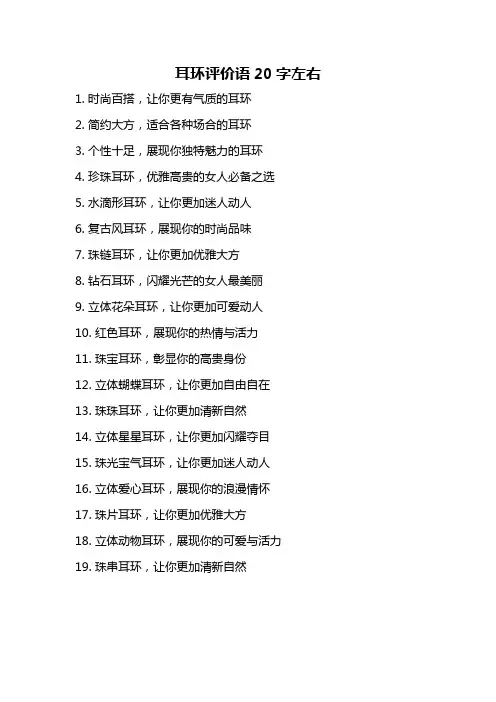 耳环评价语 20 字左右

1. 时尚百搭，让你更有气质的耳环

2. 简约大方，适合各种场合的耳环

3. 个性十足，展现你独特魅力的耳环

4. 珍珠耳环，优雅高贵的女人必备之选

5. 水滴形耳环，让你更加迷人动人

6. 复古风耳环，展现你的时尚品味

7. 珠链耳环，让你更加优雅大方

8. 钻石耳环，闪耀光芒的女人最美丽

9. 立体花朵耳环，让你更加可爱动人

10. 红色耳环，展现你的热情与活力

11. 珠宝耳环，彰显你的高贵身份

12. 立体蝴蝶耳环，让你更加自由自在

13. 珠珠耳环，让你更加清新自然

14. 立体星星耳环，让你更加闪耀夺目

15. 珠光宝气耳环，让你更加迷人动人

16. 立体爱心耳环，展现你的浪漫情怀

17. 珠片耳环，让你更加优雅大方

18. 立体动物耳环，展现你的可爱与活力

19. 珠串耳环，让你更加清新自然